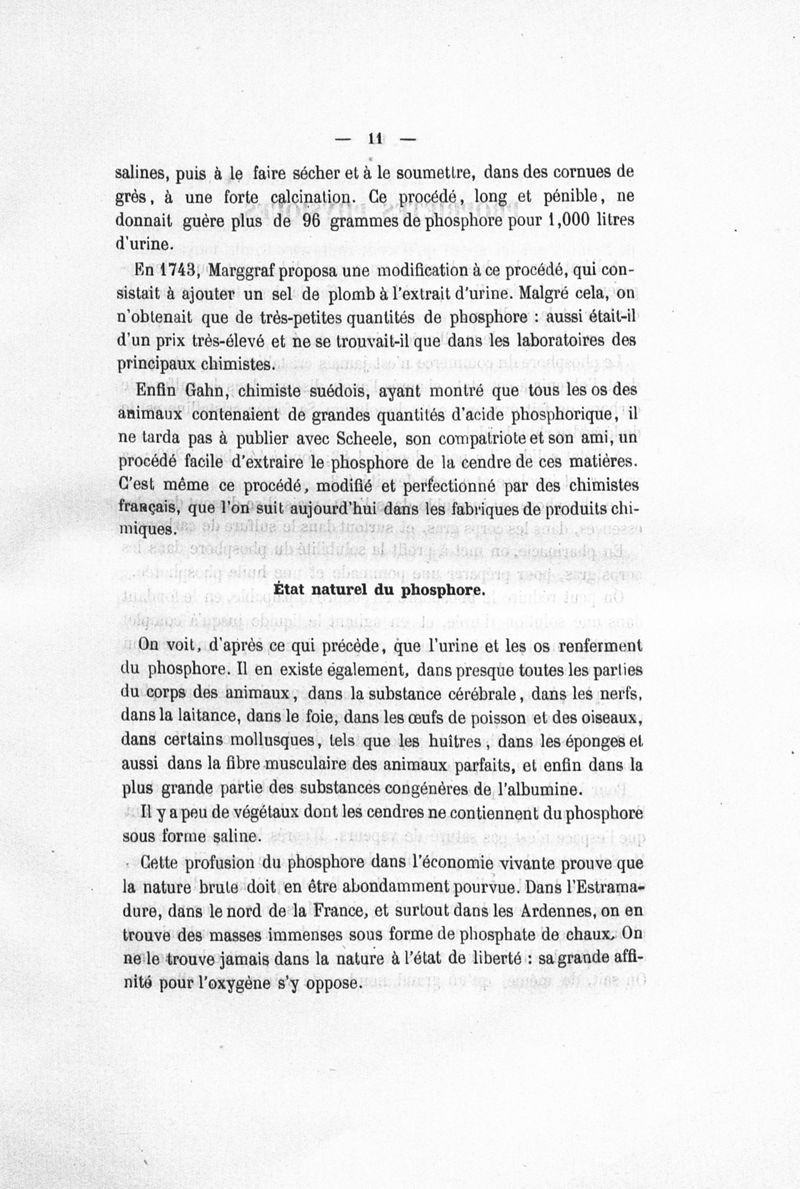 — 11 —

salines, puis à le faire sécher et à le soumettre, dans des cornues de grès, à une forte calcination. Ce procédé, long et pénible, ne donnait guère plus de 96 grammes de phosphore pour 1,000 litres d'urine.

En 1743, Marggraf proposa une modification à ce procédé, qui consistait à ajouter un sel de plomb à l'extrait d'urine. Malgré cela, on n'obtenait que de très-petites quantités de phosphore : aussi était-il d'un prix très-élevé et ne se trouvait-il que dans les laboratoires des principaux chimistes.

Enfin Gahn, chimiste suédois, ayant montré que tous les os des animaux contenaient de grandes quantités d'acide phosphorique, il ne tarda pas à publier avec Scheele, son compatriote et son ami, un procédé facile d'extraire le phosphore de la cendre de ces matières. C'est même ce procédé, modifié et perfectionné par des chimistes français, que l'on suit aujourd'hui dans les fabriques de produits chimiques.

État naturel du phosphore.

On voit, d'après ce qui précède, que l'urine et les os renferment du phosphore. Il en existe également, dans presque toutes les parties du corps des animaux, dans la substance cérébrale, dans les nerfs, dans la laitance, dans le foie, dans les œufs de poisson et des oiseaux, dans certains mollusques, tels que les huîtres, dans les éponges et aussi dans la fibre musculaire des animaux parfaits, et enfin dans la plus grande partie des substances congénères de l'albumine.

Il y a peu de végétaux dont les cendres ne contiennent du phosphore sous forme saline.

Cette profusion du phosphore dans l'économie vivante prouve que la nature brute doit en être abondamment pourvue. Dans l'Estramadure, dans le nord de la France, et surtout dans les Ardennes, on en trouve des masses immenses sous forme de phosphate de chaux. On ne le trouve jamais dans la nature à l'état de liberté : sa grande affinité pour l'oxygène s'y oppose.